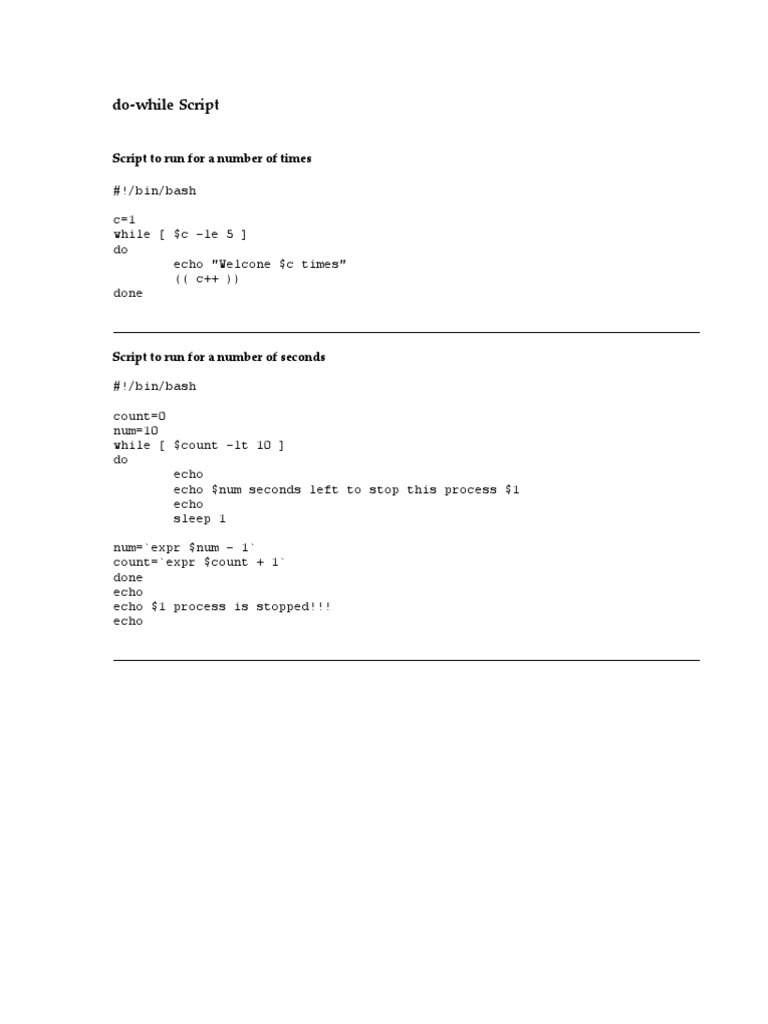 do-while Script

Script to run for a number of times

#!/bin/bash

c=1
while [ $c -le 5 ]
do
echo "Welcone $c times"
(( c++ ))
done

Script to run for a number of seconds

#!/bin/bash

count=0
num=10
while [ $count -lt 10 ]
do
echo
echo $num seconds left to stop this process $1
echo
sleep 1

num=`expr $num - 1`
count=`expr $count + 1`
done
echo
echo $1 process is stopped!!!
echo